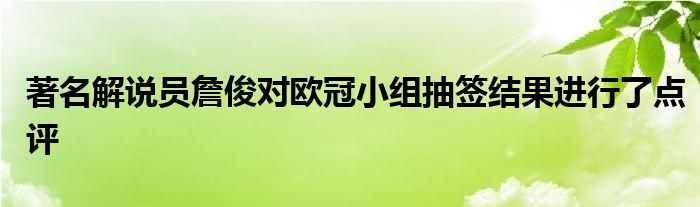 著名解说员詹俊对欧冠小组抽签结果进行了点评